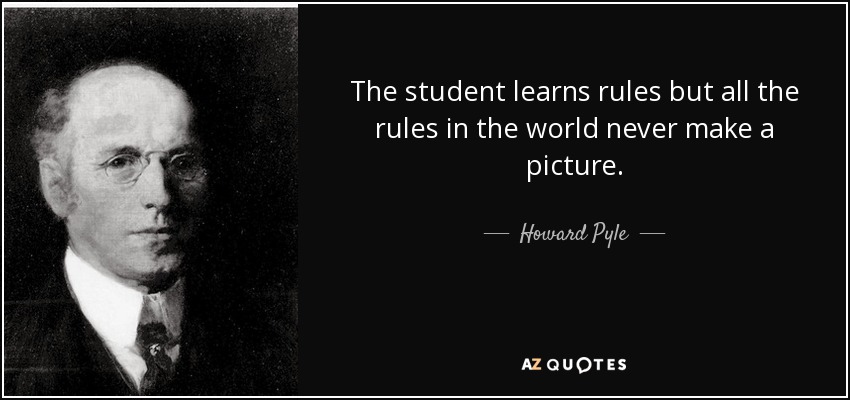 The student learns rules but all the rules in the world never make a picture.

— Howard Pyle —

AZ QUOTES